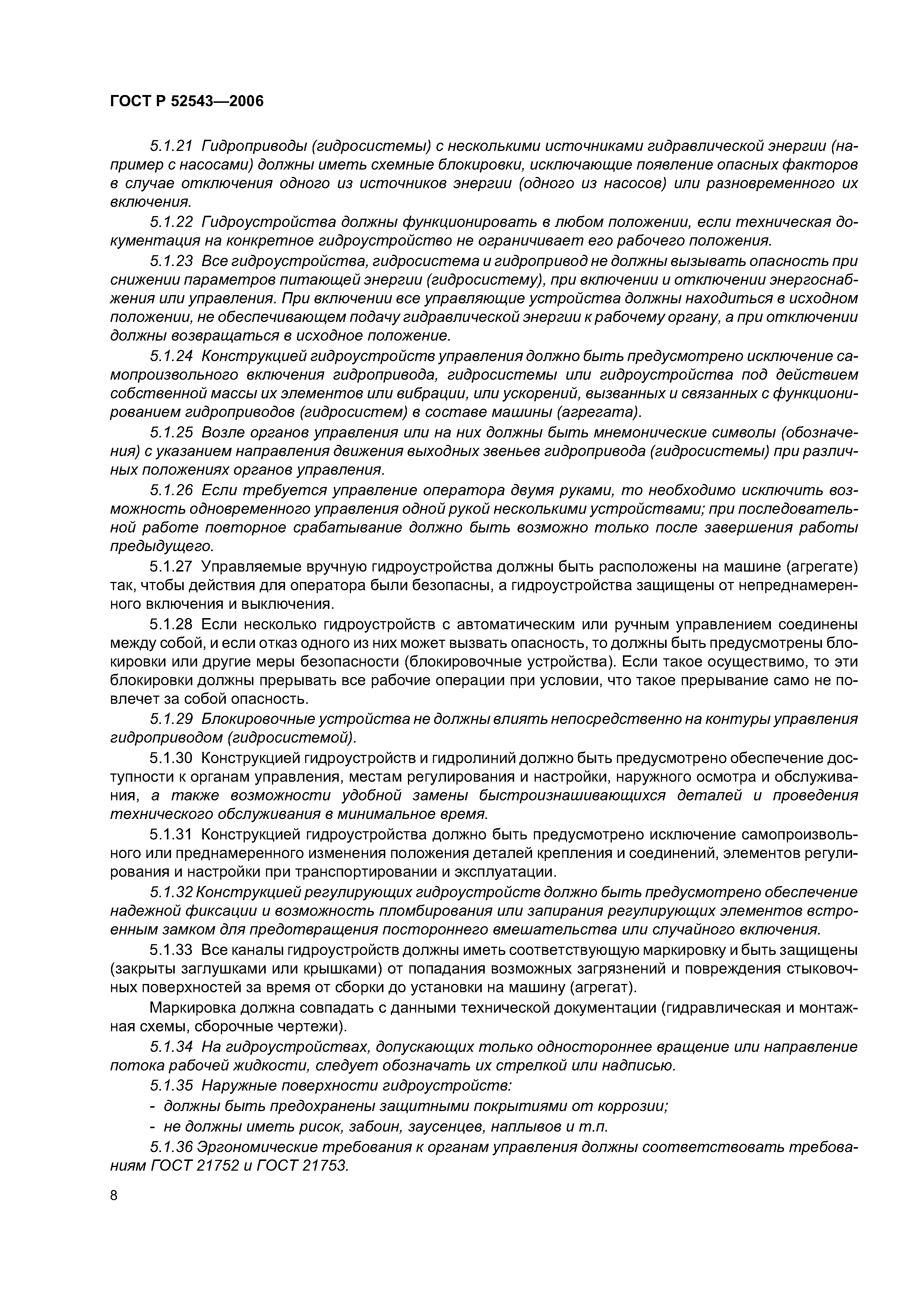 ГОСТ Р 52543—2006

5.1.21 Гидроприводы (гидросистемы) с несколькими источниками гидравлической энергии (например с насосами) должны иметь схемные блокировки, исключающие появление опасных факторов в случае отключения одного из источников энергии (одного из насосов) или разновременного их включения.

5.1.22 Гидроустройства должны функционировать в любом положении, если техническая документация на конкретное гидроустройство не ограничивает его рабочего положения.

5.1.23 Все гидроустройства, гидросистема и гидропривод не должны вызывать опасность при снижении параметров питающей энергии (гидросистему), при включении и отключении энергоснабжения или управления. При включении все управляющие устройства должны находиться в исходном положении, не обеспечивающем подачу гидравлической энергии к рабочему органу, а при отключении должны возвращаться в исходное положение.

5.1.24 Конструкцией гидроустройств управления должно быть предусмотрено исключение самопроизвольного включения гидропривода, гидросистемы или гидроустройства под действием собственной массы их элементов или вибрации, или ускорений, вызванных и связанных с функционированием гидроприводов (гидросистем) в составе машины (агрегата).

5.1.25 Возле органов управления или на них должны быть мнемонические символы (обозначения) с указанием направления движения выходных звеньев гидропривода (гидросистемы) при различных положениях органов управления.

5.1.26 Если требуется управление оператора двумя руками, то необходимо исключить возможность одновременного управления одной рукой несколькими устройствами; при последовательной работе повторное срабатывание должно быть возможно только после завершения работы предыдущего.

5.1.27 Управляемые вручную гидроустройства должны быть расположены на машине (агрегате) так, чтобы действия для оператора были безопасны, а гидроустройства защищены от непреднамеренного включения и выключения.

5.1.28 Если несколько гидроустройств с автоматическим или ручным управлением соединены между собой, и если отказ одного из них может вызвать опасность, то должны быть предусмотрены блокировки или другие меры безопасности (блокировочные устройства). Если такое осуществимо, то эти блокировки должны прерывать все рабочие операции при условии, что такое прерывание само не повлечет за собой опасность.

5.1.29 Блокировочные устройства не должны влиять непосредственно на контуры управления гидроприводом (гидросистемой).

5.1.30 Конструкцией гидроустройств и гидролиний должно быть предусмотрено обеспечение доступности к органам управления, местам регулирования и настройки, наружного осмотра и обслуживания, а также возможности удобной замены быстроизнашивающихся деталей и проведения технического обслуживания в минимальное время.

5.1.31 Конструкцией гидроустройства должно быть предусмотрено исключение самопроизвольного или преднамеренного изменения положения деталей крепления и соединений, элементов регулирования и настройки при транспортировании и эксплуатации.

5.1.32 Конструкцией регулирующих гидроустройств должно быть предусмотрено обеспечение надежной фиксации и возможность пломбирования или запирания регулирующих элементов встроенным замком для предотвращения постороннего вмешательства или случайного включения.

5.1.33 Все каналы гидроустройств должны иметь соответствующую маркировку и быть защищены (закрыты заглушками или крышками) от попадания возможных загрязнений и повреждения стыковочных поверхностей за время от сборки до установки на машину (агрегат).

Маркировка должна совпадать с данными технической документации (гидравлическая и монтажная схемы, сборочные чертежи).

5.1.34 На гидроустройствах, допускающих только одностороннее вращение или направление потока рабочей жидкости, следует обозначать их стрелкой или надписью.

5.1.35 Наружные поверхности гидроустройств:

- должны быть предохранены защитными покрытиями от коррозии;

- не должны иметь рисок, забоин, заусенцев, наплывов и т.п.

5.1.36 Эргономические требования к органам управления должны соответствовать требованиям ГОСТ 21752 и ГОСТ 21753.

8